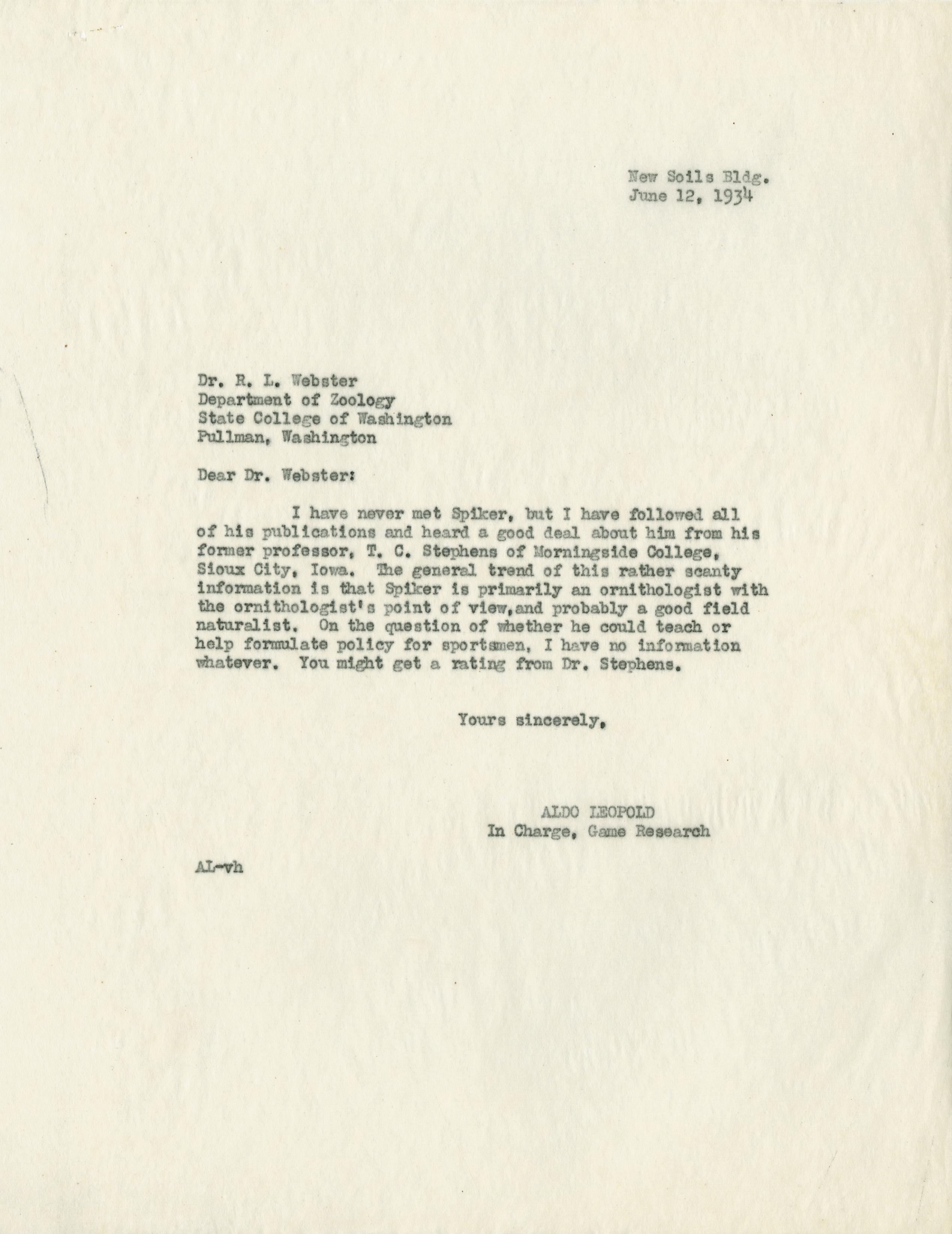 New Soils Bldg.
June 12, 1934

Dr. R. L. Webster
Department of Zoology
State College of Washington
Pullman, Washington

Dear Dr. Webster:

I have never met Spiker, but I have followed all of his publications and heard a good deal about him from his former professor, T. C. Stephens of Morningside College, Sioux City, Iowa. The general trend of this rather scanty information is that Spiker is primarily an ornithologist with the ornithologist's point of view,and probably a good field naturalist. On the question of whether he could teach or help formulate policy for sportsmen, I have no information whatever. You might get a rating from Dr. Stephens.

Yours sincerely,

ALDO LEOPOLD
In Charge, Game Research

AL-vh